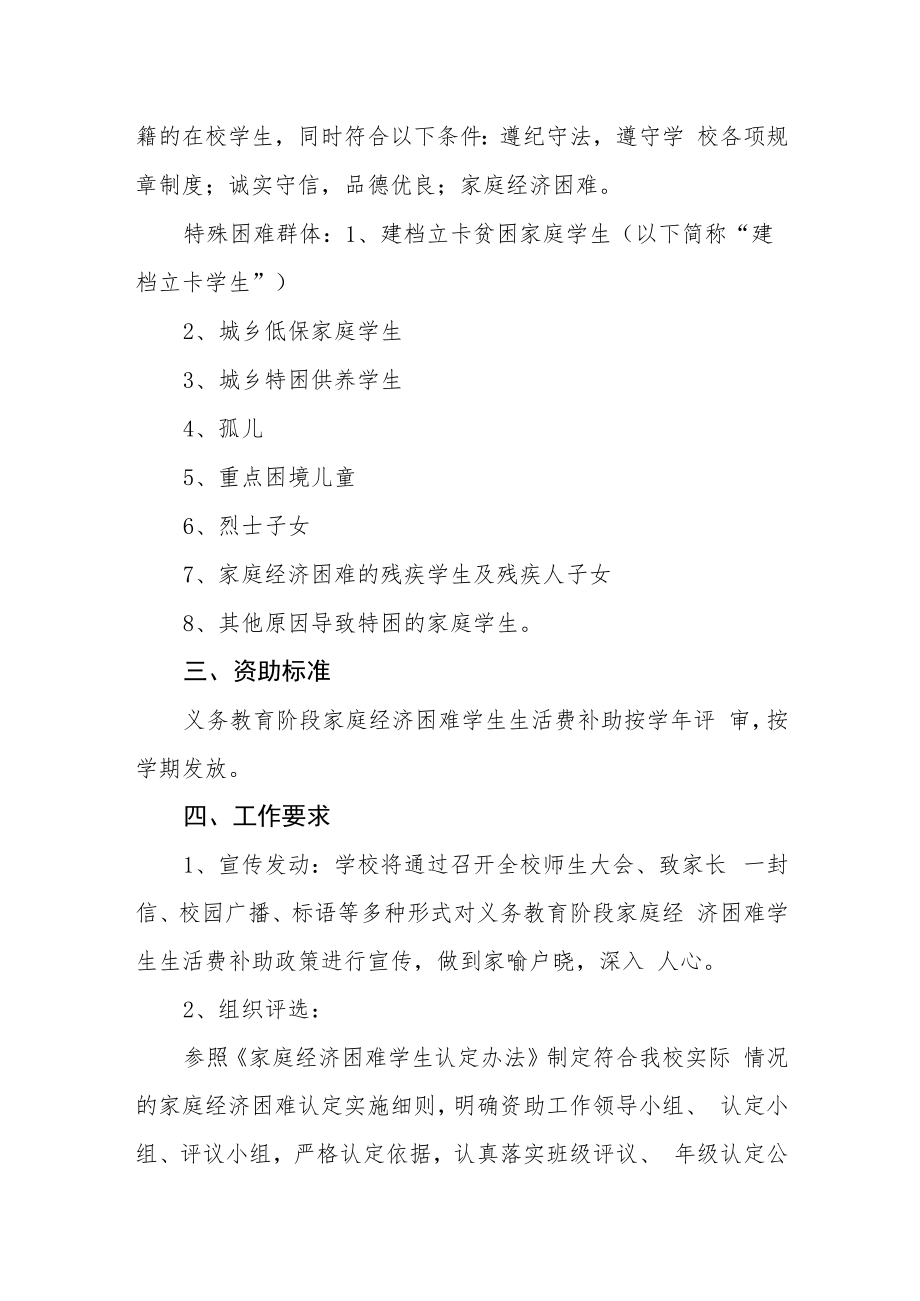 籍的在校学生，同时符合以下条件：遵纪守法，遵守学 校各项规章制度；诚实守信，品德优良；家庭经济困难。

特殊困难群体：1、建档立卡贫困家庭学生（以下简称“建档立卡学生”）

2、城乡低保家庭学生

3、城乡特困供养学生

4、孤儿

5、重点困境儿童

6、烈士子女

7、家庭经济困难的残疾学生及残疾人子女

8、其他原因导致特困的家庭学生。

三、资助标准

义务教育阶段家庭经济困难学生生活费补助按学年评 审，按学期发放。

四、工作要求

1、宣传发动：学校将通过召开全校师生大会、致家长 一封信、校园广播、标语等多种形式对义务教育阶段家庭经 济困难学生生活费补助政策进行宣传，做到家喻户晓，深入 人心。

2、组织评选：

参照《家庭经济困难学生认定办法》制定符合我校实际 情况的家庭经济困难认定实施细则，明确资助工作领导小组、 认定小组、评议小组，严格认定依据，认真落实班级评议、 年级认定公